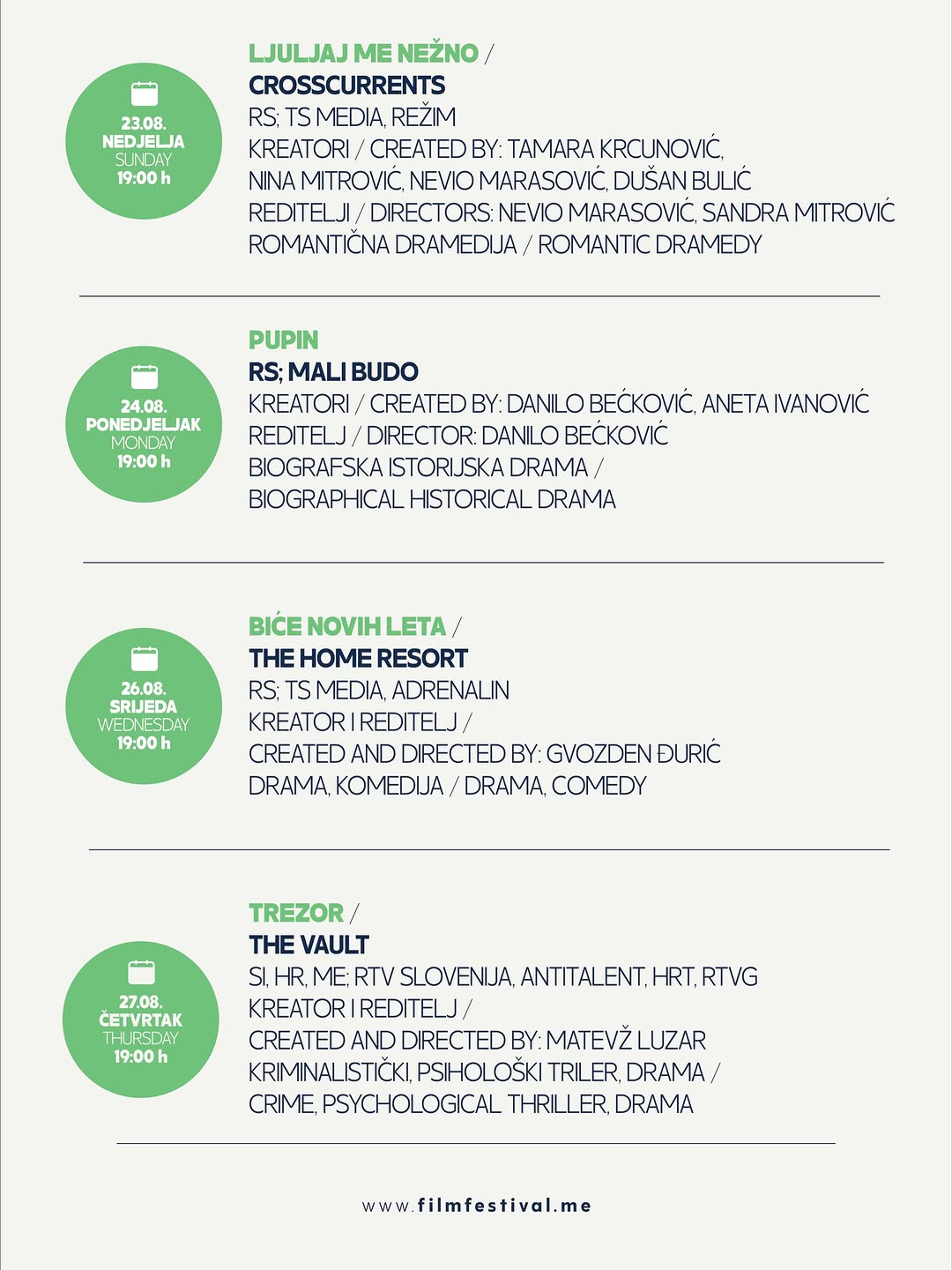 23.08.
NEDJELJA
SUNDAY
19:00 h

LJULJAJ ME NEŽNO /
CROSSCURRENTS
RS; TS MEDIA, REŽIM
KREATORI / CREATED BY: TAMARA KRCUNOVIĆ, NINA MITROVIĆ, NEVIO MARASOVIĆ, DUŠAN BULIĆ
REDITELJI / DIRECTORS: NEVIO MARASOVIĆ, SANDRA MITROVIĆ
ROMANTIČNA DRAMEDIJA / ROMANTIC DRAMEDY

24.08.
PONEDJELJAK
MONDAY
19:00 h

PUPIN
RS; MALI BUDO
KREATORI / CREATED BY: DANILO BEĆKOVIĆ, ANETA IVANOVIĆ
REDITELJ / DIRECTOR: DANILO BEĆKOVIĆ
BIOGRAFSKA ISTORIJSKA DRAMA /
BIOGRAPHICAL HISTORICAL DRAMA

26.08.
SRIJEDA
WEDNESDAY
19:00 h

BIĆE NOVIH LETA /
THE HOME RESORT
RS; TS MEDIA, ADRENALIN
KREATOR I REDITELJ /
CREATED AND DIRECTED BY: GVOZDEN ĐURIĆ
DRAMA, KOMEDIJA / DRAMA, COMEDY

27.08.
ČETVRTAK
THURSDAY
19:00 h

TREZOR /
THE VAULT
SI, HR, ME; RTV SLOVENIJA, ANTITALENT, HRT, RTVG
KREATOR I REDITELJ /
CREATED AND DIRECTED BY: MATEVŽ LUZAR
KRIMINALISTIČKI, PSIHOLOŠKI TRILER, DRAMA /
CRIME, PSYCHOLOGICAL THRILLER, DRAMA

www.filmfestival.me